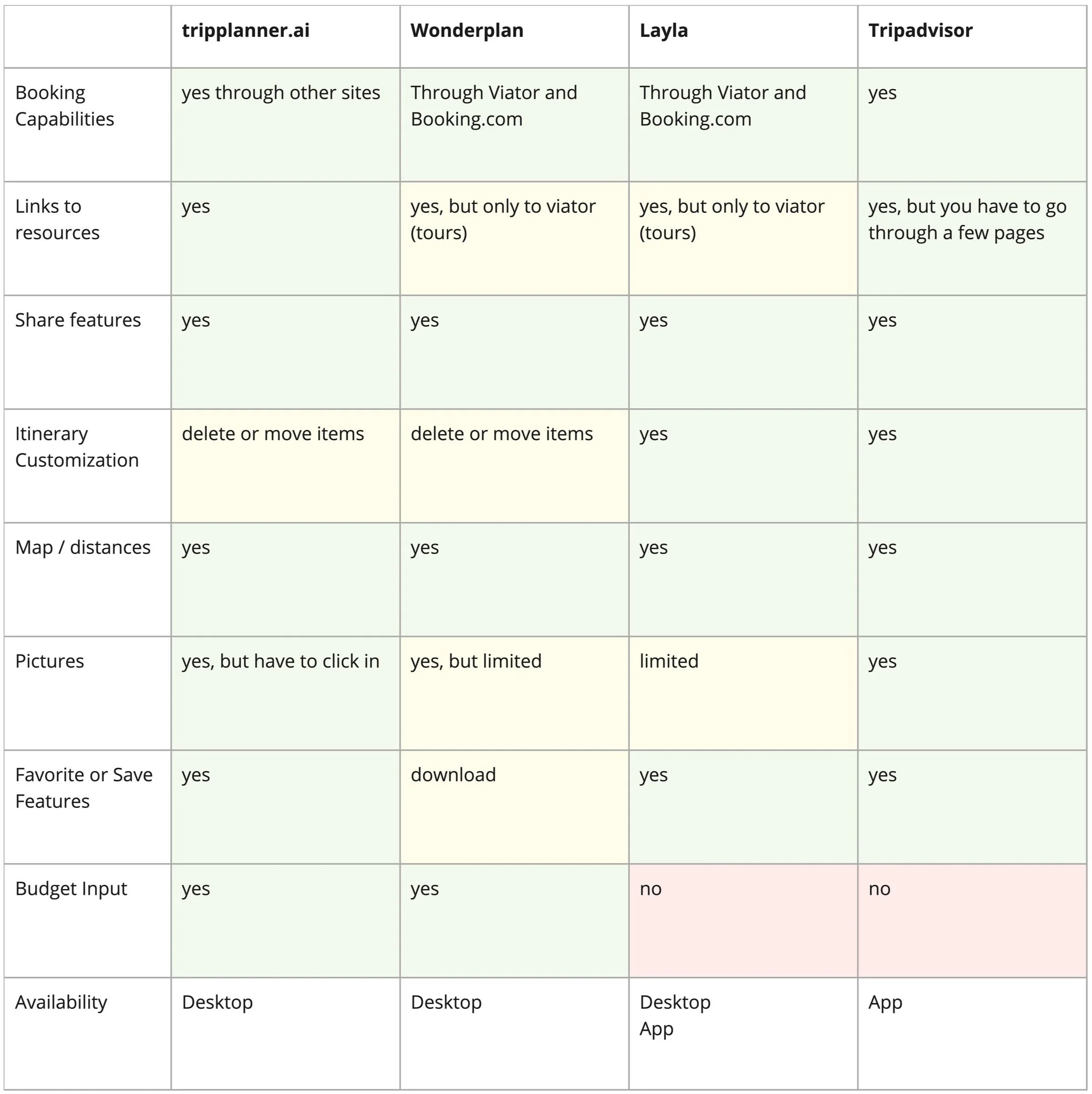 | | tripplanner.ai | Wonderplan | Layla | Tripadvisor |
|---|---|---|---|---|
| Booking Capabilities | yes through other sites | Through Viator and Booking.com | Through Viator and Booking.com | yes |
| Links to resources | yes | yes, but only to viator (tours) | yes, but only to viator (tours) | yes, but you have to go through a few pages |
| Share features | yes | yes | yes | yes |
| Itinerary Customization | delete or move items | delete or move items | yes | yes |
| Map / distances | yes | yes | yes | yes |
| Pictures | yes, but have to click in | yes, but limited | limited | yes |
| Favorite or Save Features | yes | download | yes | yes |
| Budget Input | yes | yes | no | no |
| Availability | Desktop | Desktop | Desktop App | App |